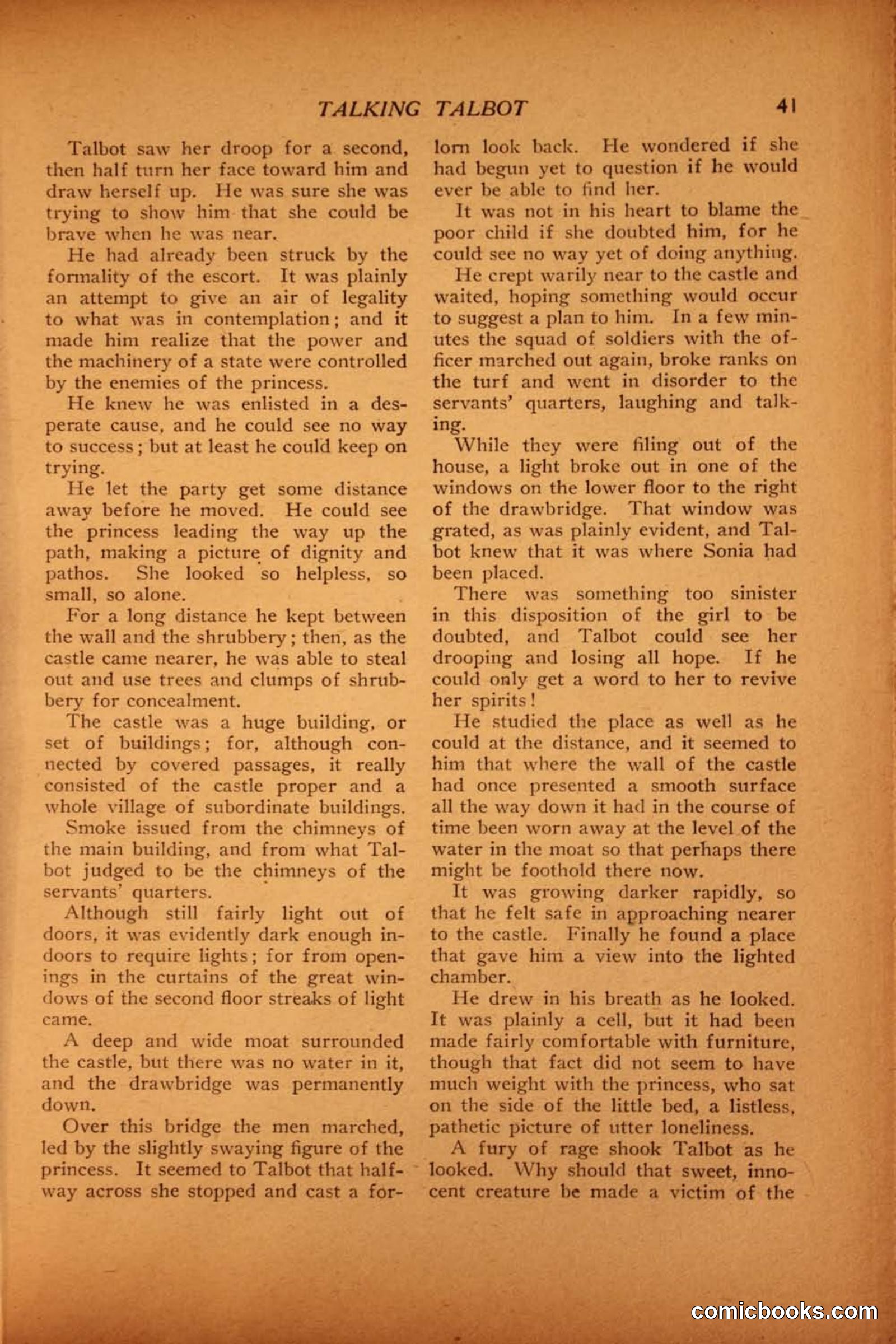 TALKING TALBOT 41

Talbot saw her droop for a second, then half turn her face toward him and draw herself up. He was sure she was trying to show him that she could be brave when he was near.

He had already been struck by the formality of the escort. It was plainly an attempt to give an air of legality to what was in contemplation; and it made him realize that the power and the machinery of a state were controlled by the enemies of the princess.

He knew he was enlisted in a desperate cause, and he could see no way to success; but at least he could keep on trying.

He let the party get some distance away before he moved. He could see the princess leading the way up the path, making a picture of dignity and pathos. She looked so helpless, so small, so alone.

For a long distance he kept between the wall and the shrubbery; then, as the castle came nearer, he was able to steal out and use trees and clumps of shrubbery for concealment.

The castle was a huge building, or set of buildings; for, although connected by covered passages, it really consisted of the castle proper and a whole village of subordinate buildings.

Smoke issued from the chimneys of the main building, and from what Talbot judged to be the chimneys of the servants' quarters.

Although still fairly light out of doors, it was evidently dark enough indoors to require lights; for from openings in the curtains of the great windows of the second floor streaks of light came.

A deep and wide moat surrounded the castle, but there was no water in it, and the drawbridge was permanently down.

Over this bridge the men marched, led by the slightly swaying figure of the princess. It seemed to Talbot that halfway across she stopped and cast a forlorn look back. He wondered if she had begun yet to question if he would ever be able to find her.

It was not in his heart to blame the poor child if she doubted him, for he could see no way yet of doing anything.

He crept warily near to the castle and waited, hoping something would occur to suggest a plan to him. In a few minutes the squad of soldiers with the officer marched out again, broke ranks on the turf and went in disorder to the servants' quarters, laughing and talking.

While they were filing out of the house, a light broke out in one of the windows on the lower floor to the right of the drawbridge. That window was grated, as was plainly evident, and Talbot knew that it was where Sonia had been placed.

There was something too sinister in this disposition of the girl to be doubted, and Talbot could see her drooping and losing all hope. If he could only get a word to her to revive her spirits!

He studied the place as well as he could at the distance, and it seemed to him that where the wall of the castle had once presented a smooth surface all the way down it had in the course of time been worn away at the level of the water in the moat so that perhaps there might be foothold there now.

It was growing darker rapidly, so that he felt safe in approaching nearer to the castle. Finally he found a place that gave him a view into the lighted chamber.

He drew in his breath as he looked. It was plainly a cell, but it had been made fairly comfortable with furniture, though that fact did not seem to have much weight with the princess, who sat on the side of the little bed, a listless, pathetic picture of utter loneliness.

A fury of rage shook Talbot as he looked. Why should that sweet, innocent creature be made a victim of the

comicbooks.com